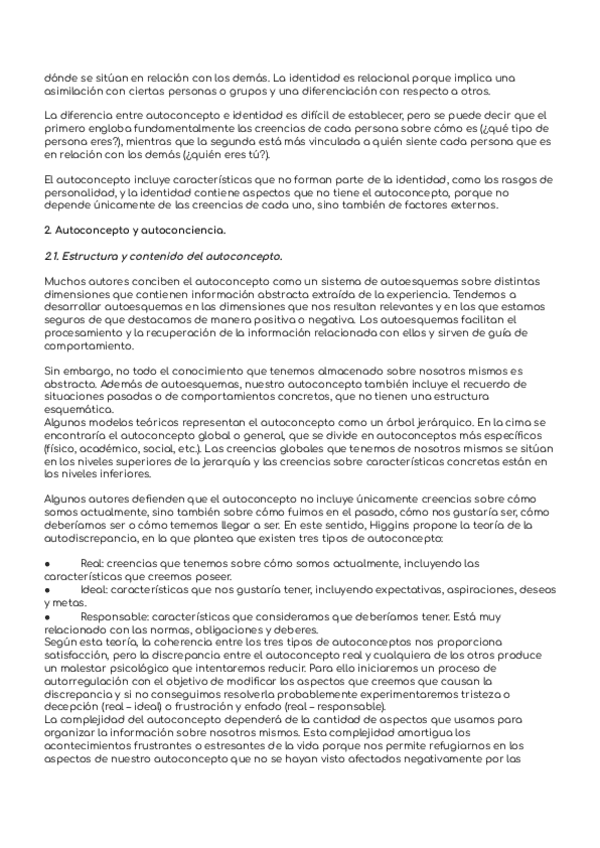 dónde se sitúan en relación con los demás. La identidad es relacional porque implica una asimilación con ciertas personas o grupos y una diferenciación con respecto a otros.

La diferencia entre autoconcepto e identidad es difícil de establecer, pero se puede decir que el primero engloba fundamentalmente las creencias de cada persona sobre cómo es (¿qué tipo de persona eres?), mientras que la segunda está más vinculada a quién siente cada persona que es en relación con los demás (¿quién eres tú?).

El autoconcepto incluye características que no forman parte de la identidad, como los rasgos de personalidad, y la identidad contiene aspectos que no tiene el autoconcepto, porque no depende únicamente de las creencias de cada uno, sino también de factores externos.

2. Autoconcepto y autoconciencia.

2.1. Estructura y contenido del autoconcepto.

Muchos autores conciben el autoconcepto como un sistema de autoesquemas sobre distintas dimensiones que contienen información abstracta extraída de la experiencia. Tendemos a desarrollar autoesquemas en las dimensiones que nos resultan relevantes y en las que estamos seguros de que destacamos de manera positiva o negativa. Los autoesquemas facilitan el procesamiento y la recuperación de la información relacionada con ellos y sirven de guía de comportamiento.

Sin embargo, no todo el conocimiento que tenemos almacenado sobre nosotros mismos es abstracto. Además de autoesquemas, nuestro autoconcepto también incluye el recuerdo de situaciones pasadas o de comportamientos concretos, que no tienen una estructura esquemática.
Algunos modelos teóricos representan el autoconcepto como un árbol jerárquico. En la cima se encontraría el autoconcepto global o general, que se divide en autoconceptos más específicos (físico, académico, social, etc.). Las creencias globales que tenemos de nosotros mismos se sitúan en los niveles superiores de la jerarquía y las creencias sobre características concretas están en los niveles inferiores.

Algunos autores defienden que el autoconcepto no incluye únicamente creencias sobre cómo somos actualmente, sino también sobre cómo fuimos en el pasado, cómo nos gustaría ser, cómo deberíamos ser o cómo tememos llegar a ser. En este sentido, Higgins propone la teoría de la autodiscrepancia, en la que plantea que existen tres tipos de autoconcepto:

● Real: creencias que tenemos sobre cómo somos actualmente, incluyendo las características que creemos poseer.
● Ideal: características que nos gustaría tener, incluyendo expectativas, aspiraciones, deseos y metas.
● Responsable: características que consideramos que deberíamos tener. Está muy relacionado con las normas, obligaciones y deberes.
Según esta teoría, la coherencia entre los tres tipos de autoconceptos nos proporciona satisfacción, pero la discrepancia entre el autoconcepto real y cualquiera de los otros produce un malestar psicológico que intentaremos reducir. Para ello iniciaremos un proceso de autorregulación con el objetivo de modificar los aspectos que creemos que causan la discrepancia y si no conseguimos resolverla probablemente experimentaremos tristeza o decepción (real – ideal) o frustración y enfado (real – responsable).
La complejidad del autoconcepto dependerá de la cantidad de aspectos que usamos para organizar la información sobre nosotros mismos. Esta complejidad amortigua los acontecimientos frustrantes o estresantes de la vida porque nos permite refugiarnos en los aspectos de nuestro autoconcepto que no se hayan visto afectados negativamente por las